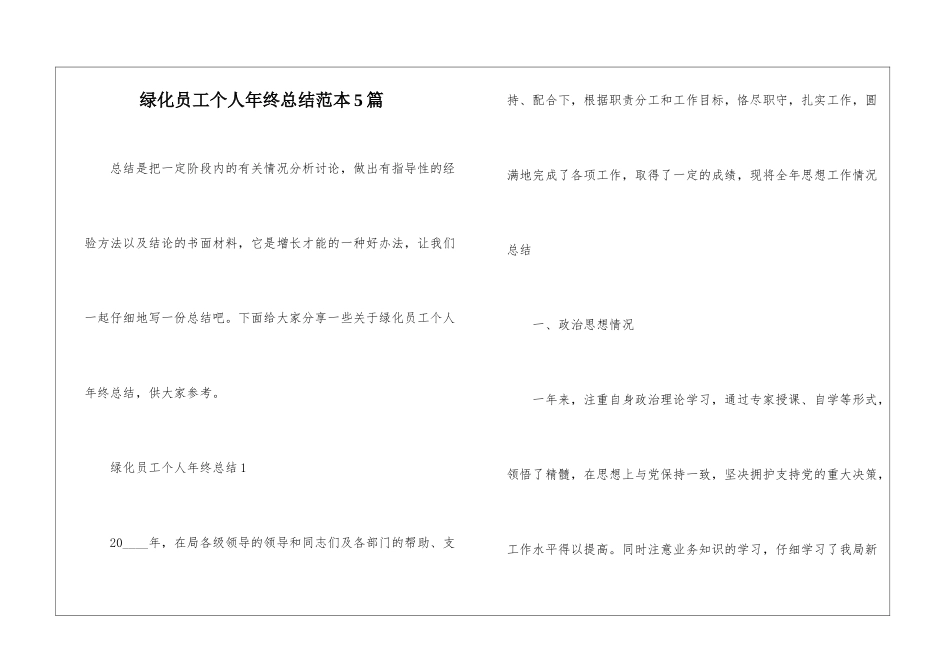 绿化员工个人年终总结范本5篇

总结是把一定阶段内的有关情况分析讨论，做出有指导性的经验方法以及结论的书面材料，它是增长才能的一种好办法，让我们一起仔细地写一份总结吧。下面给大家分享一些关于绿化员工个人年终总结，供大家参考。

绿化员工个人年终总结1

20____年，在局各级领导的领导和同志们及各部门的帮助、支持、配合下，根据职责分工和工作目标，恪尽职守，扎实工作，圆满地完成了各项工作，取得了一定的成绩，现将全年思想工作情况总结

一、政治思想情况

一年来，注重自身政治理论学习，通过专家授课、自学等形式，领悟了精髓，在思想上与党保持一致，坚决拥护支持党的重大决策，工作水平得以提高。同时注意业务知识的学习，仔细学习了我局新